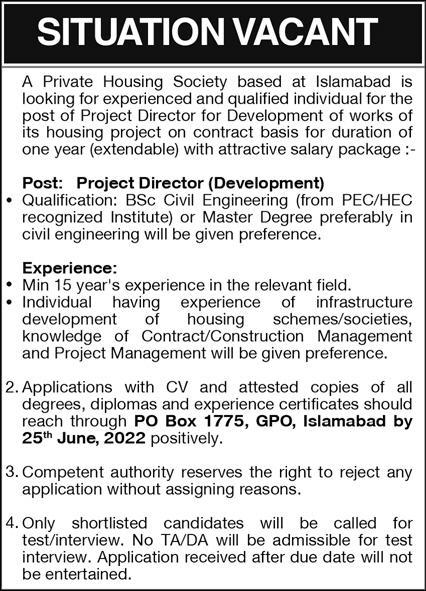 SITUATION VACANT

A Private Housing Society based at Islamabad is looking for experienced and qualified individual for the post of Project Director for Development of works of its housing project on contract basis for duration of one year (extendable) with attractive salary package :-

Post: Project Director (Development)
• Qualification: BSc Civil Engineering (from PEC/HEC recognized Institute) or Master Degree preferably in civil engineering will be given preference.

Experience:
• Min 15 year's experience in the relevant field.
• Individual having experience of infrastructure development of housing schemes/societies, knowledge of Contract/Construction Management and Project Management will be given preference.

2. Applications with CV and attested copies of all degrees, diplomas and experience certificates should reach through PO Box 1775, GPO, Islamabad by 25$^{th}$ June, 2022 positively.

3. Competent authority reserves the right to reject any application without assigning reasons.

4. Only shortlisted candidates will be called for test/interview. No TA/DA will be admissible for test interview. Application received after due date will not be entertained.